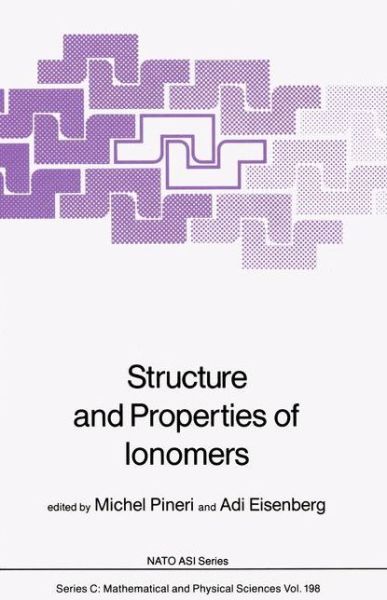 Structure and Properties of Ionomers

edited by Michel Pineri and Adi Eisenberg

NATO ASI Series

Series C: Mathematical and Physical Sciences Vol. 198